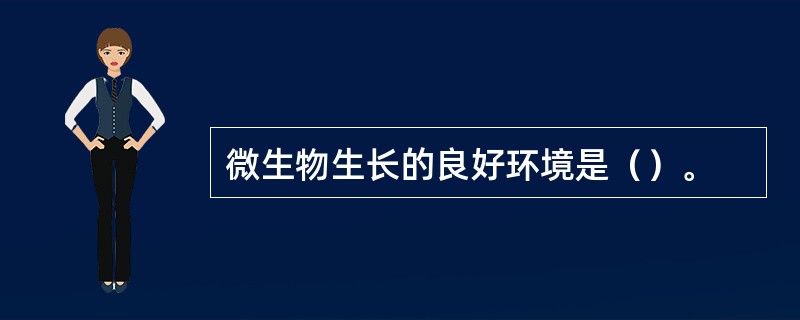 微生物生长的良好环境是（）。